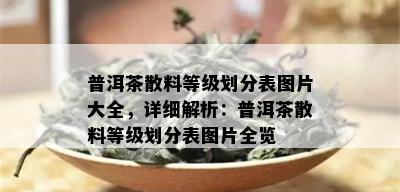 普洱茶散料等级划分表图片大全，详细解析：普洱茶散料等级划分表图片全览